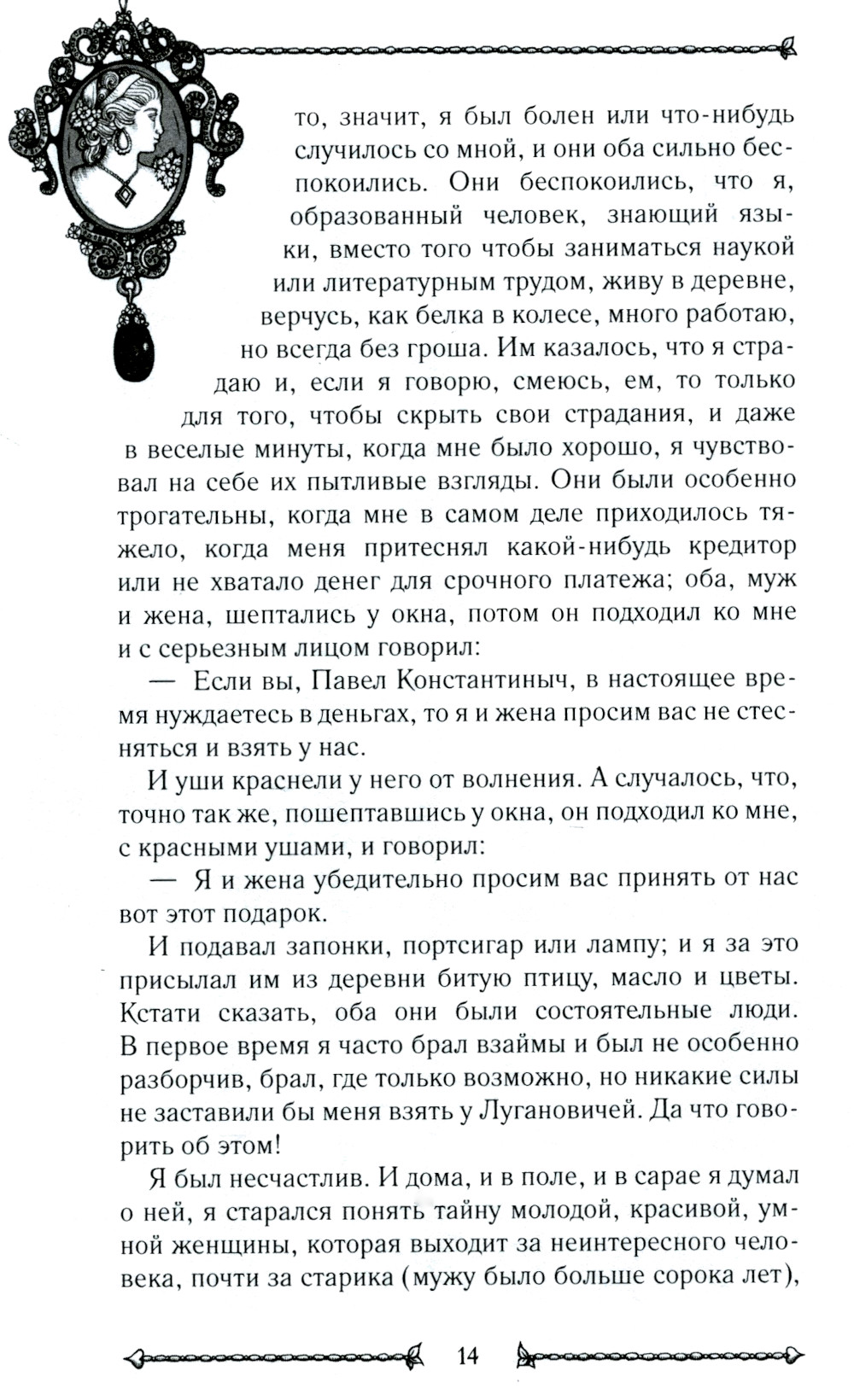 то, значит, я был болен или что-нибудь случилось со мной, и они оба сильно беспокоились. Они беспокоились, что я, образованный человек, знающий языки, вместо того чтобы заниматься наукой или литературным трудом, живу в деревне, верчусь, как белка в колесе, много работаю, но всегда без гроша. Им казалось, что я страдаю и, если я говорю, смеюсь, ем, то только для того, чтобы скрыть свои страдания, и даже в веселые минуты, когда мне было хорошо, я чувствовал на себе их пытливые взгляды. Они были особенно трогательны, когда мне в самом деле приходилось тяжело, когда меня притеснял какой-нибудь кредитор или не хватало денег для срочного платежа; оба, муж и жена, шептались у окна, потом он подходил ко мне и с серьезным лицом говорил:

— Если вы, Павел Константиныч, в настоящее время нуждаетесь в деньгах, то я и жена просим вас не стесняться и взять у нас.

И уши краснели у него от волнения. А случалось, что, точно так же, пошептавшись у окна, он подходил ко мне, с красными ушами, и говорил:

— Я и жена убедительно просим вас принять от нас вот этот подарок.

И подавал запонки, портсигар или лампу; и я за это присылал им из деревни битую птицу, масло и цветы. Кстати сказать, оба они были состоятельные люди. В первое время я часто брал взаймы и был не особенно разборчив, брал, где только возможно, но никакие силы не заставили бы меня взять у Лугановичей. Да что говорить об этом!

Я был несчастлив. И дома, и в поле, и в сарае я думал о ней, я старался понять тайну молодой, красивой, умной женщины, которая выходит за неинтересного человека, почти за старика (мужу было больше сорока лет),

14